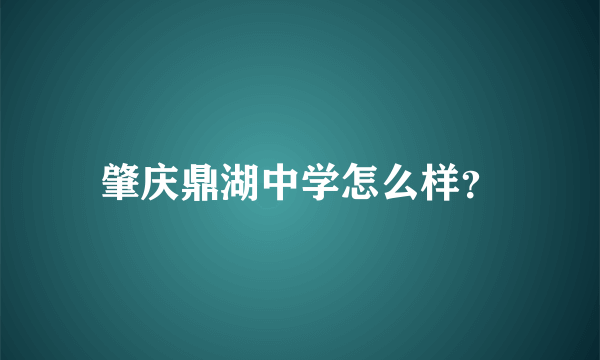 肇庆鼎湖中学怎么样?